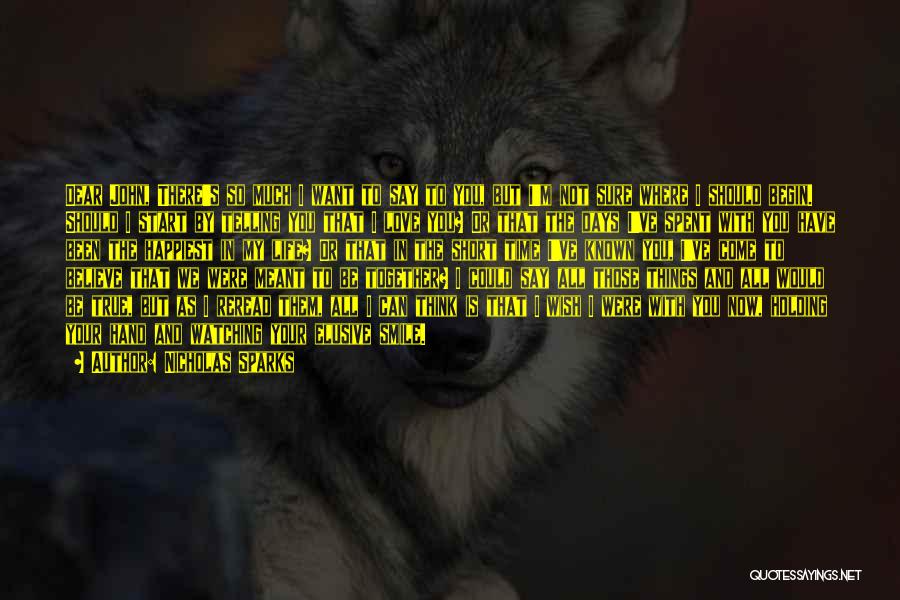 DEAR JOHN, THERE'S SO MUCH I WANT TO SAY TO YOU, BUT I'M NOT SURE WHERE I SHOULD BEGIN. SHOULD I START BY TELLING YOU THAT I LOVE YOU? OR THAT THE DAYS I'VE SPENT WITH YOU HAVE BEEN THE HAPPIEST IN MY LIFE? OR THAT IN THE SHORT TIME I'VE KNOWN YOU, I'VE COME TO BELIEVE THAT WE WERE MEANT TO BE TOGETHER? I COULD SAY ALL THOSE THINGS AND ALL WOULD BE TRUE, BUT AS I REREAD THEM, ALL I CAN THINK IS THAT I WISH I WERE WITH YOU NOW, HOLDING YOUR HAND AND WATCHING YOUR ELUSIVE SMILE.

AUTHOR: NICHOLAS SPARKS

QUOTESSAYINGS.NET